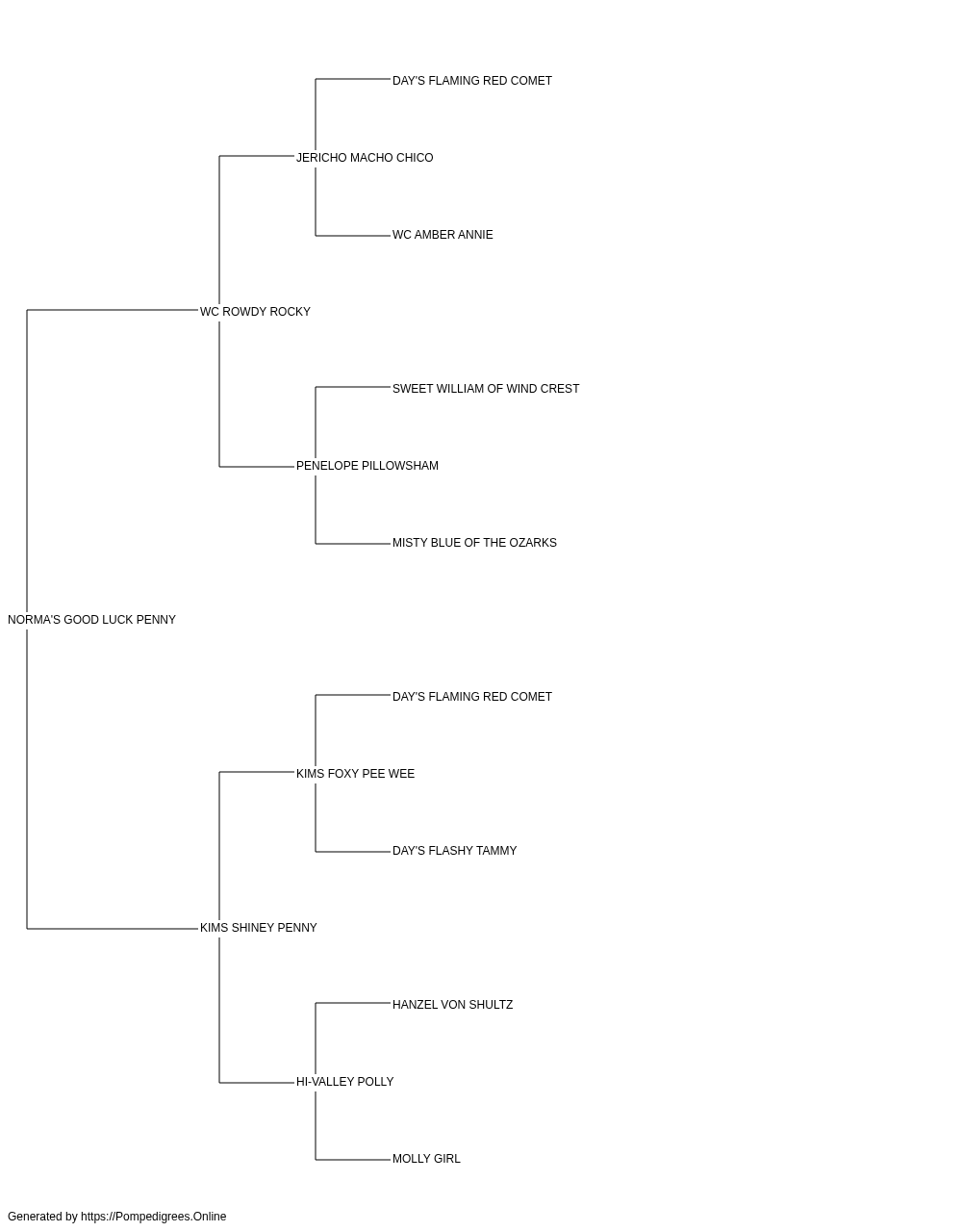 DAY'S FLAMING RED COMET

JERICHO MACHO CHICO

WC AMBER ANNIE

WC ROWDY ROCKY

SWEET WILLIAM OF WIND CREST

PENELOPE PILLOWSHAM

MISTY BLUE OF THE OZARKS

NORMA'S GOOD LUCK PENNY

DAY'S FLAMING RED COMET

KIMS FOXY PEE WEE

DAY'S FLASHY TAMMY

KIMS SHINEY PENNY

HANZEL VON SHULTZ

HI-VALLEY POLLY

MOLLY GIRL

Generated by https://Pompedigrees.Online